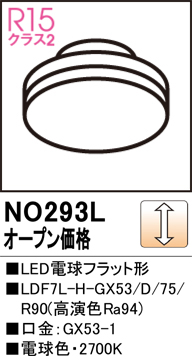 R15
クラス2

NO293L
オープン価格

■LED電球フラット形
■LDF7L-H-GX53/D/75/R90(高演色Ra94)
■口金:GX53-1
■電球色・2700K